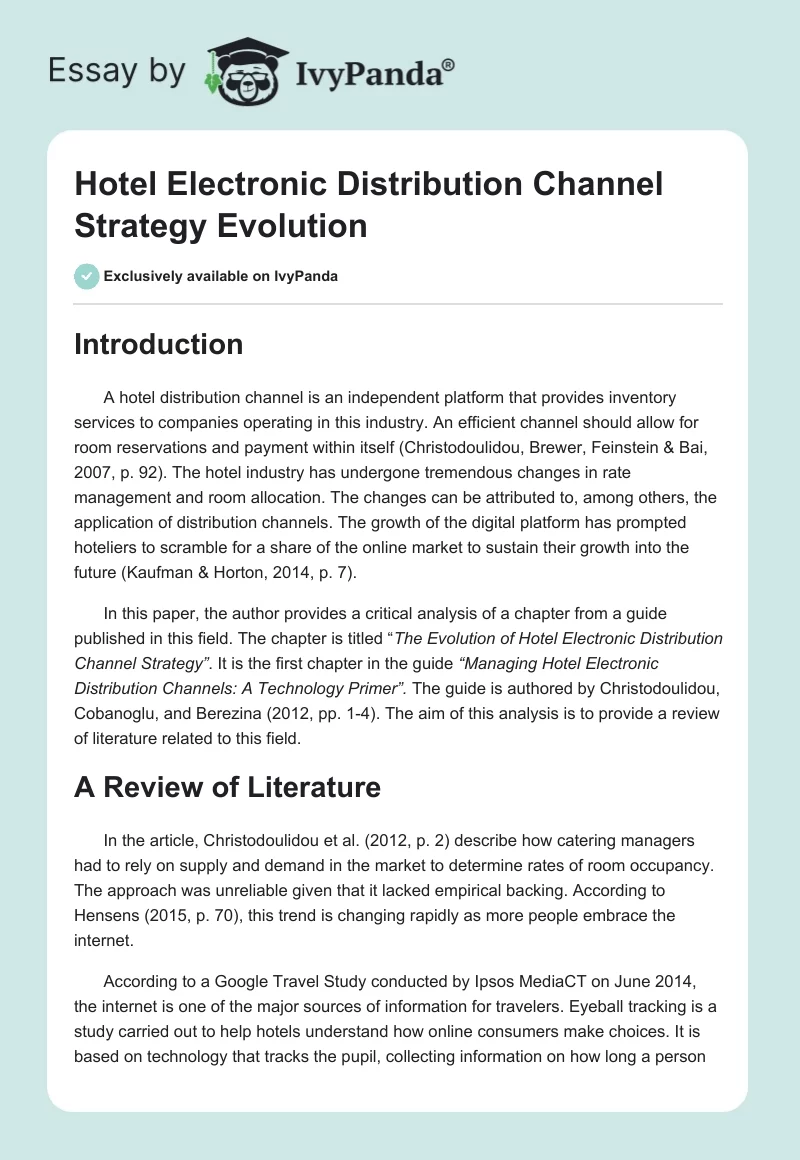 Essay by IvyPanda®

Hotel Electronic Distribution Channel Strategy Evolution

Exclusively available on IvyPanda

Introduction

A hotel distribution channel is an independent platform that provides inventory services to companies operating in this industry. An efficient channel should allow for room reservations and payment within itself (Christodoulidou, Brewer, Feinstein & Bai, 2007, p. 92). The hotel industry has undergone tremendous changes in rate management and room allocation. The changes can be attributed to, among others, the application of distribution channels. The growth of the digital platform has prompted hoteliers to scramble for a share of the online market to sustain their growth into the future (Kaufman & Horton, 2014, p. 7).

In this paper, the author provides a critical analysis of a chapter from a guide published in this field. The chapter is titled "The Evolution of Hotel Electronic Distribution Channel Strategy". It is the first chapter in the guide "Managing Hotel Electronic Distribution Channels: A Technology Primer". The guide is authored by Christodoulidou, Cobanoglu, and Berezina (2012, pp. 1-4). The aim of this analysis is to provide a review of literature related to this field.

A Review of Literature

In the article, Christodoulidou et al. (2012, p. 2) describe how catering managers had to rely on supply and demand in the market to determine rates of room occupancy. The approach was unreliable given that it lacked empirical backing. According to Hensens (2015, p. 70), this trend is changing rapidly as more people embrace the internet.

According to a Google Travel Study conducted by Ipsos MediaCT on June 2014, the internet is one of the major sources of information for travelers. Eyeball tracking is a study carried out to help hotels understand how online consumers make choices. It is based on technology that tracks the pupil, collecting information on how long a person